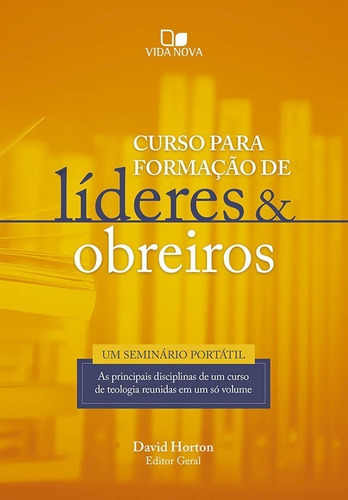 VIDA NOVA

CURSO PARA FORMAÇÃO DE
líderes &
obreiros

UM SEMINÁRIO PORTÁTIL

As principais disciplinas de um curso de teologia reunidas em um só volume

David Horton
Editor Geral